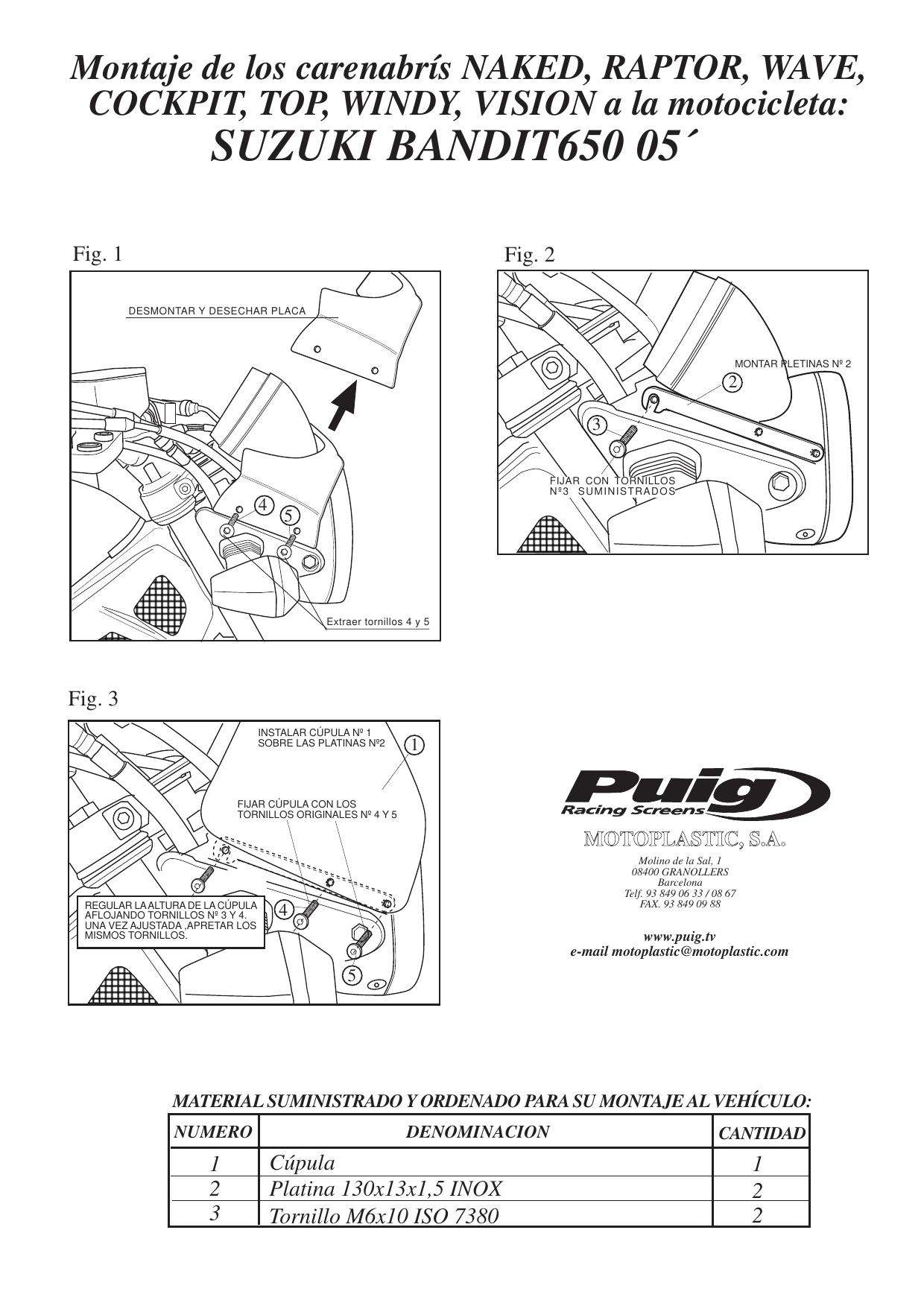 Montaje de los carenabrís NAKED, RAPTOR, WAVE, COCKPIT, TOP, WINDY, VISION a la motocicleta:
SUZUKI BANDIT650 05´

Fig. 1

DESMONTAR Y DESECHAR PLACA

4
5

Extraer tornillos 4 y 5

Fig. 2

MONTAR PLETINAS Nº 2
2
3

FIJAR CON TORNILLOS Nº3 SUMINISTRADOS

Fig. 3

INSTALAR CÚPULA Nº 1 SOBRE LAS PLATINAS Nº2
1

FIJAR CÚPULA CON LOS TORNILLOS ORIGINALES Nº 4 Y 5

REGULAR LA ALTURA DE LA CÚPULA AFLOJANDO TORNILLOS Nº 3 Y 4. UNA VEZ AJUSTADA ,APRETAR LOS MISMOS TORNILLOS.
4
5

Puig
Racing Screens
MOTOPLASTIC, S.A.
Molino de la Sal, 1
08400 GRANOLLERS
Barcelona
Telf. 93 849 06 33 / 08 67
FAX. 93 849 09 88

www.puig.tv
e-mail motoplastic@motoplastic.com

MATERIAL SUMINISTRADO Y ORDENADO PARA SU MONTAJE AL VEHÍCULO:

| NUMERO | DENOMINACION | CANTIDAD |
|---|---|---|
| 1 | Cúpula | 1 |
| 2 | Platina 130x13x1,5 INOX | 2 |
| 3 | Tornillo M6x10 ISO 7380 | 2 |